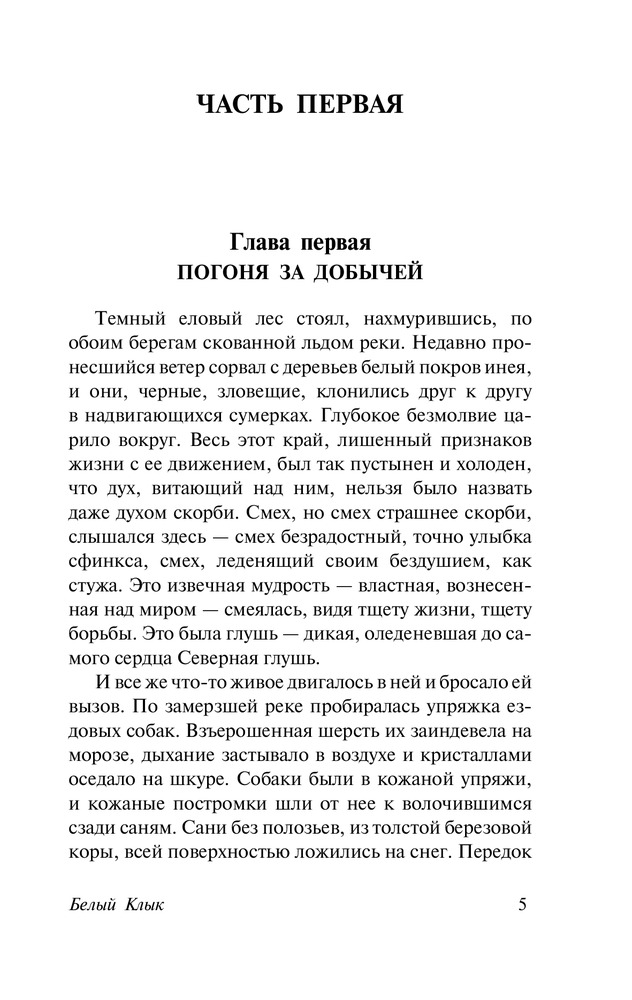 ЧАСТЬ ПЕРВАЯ

Глава первая
ПОГОНЯ ЗА ДОБЫЧЕЙ

Темный еловый лес стоял, нахмурившись, по обоим берегам скованной льдом реки. Недавно пронесшийся ветер сорвал с деревьев белый покров инея, и они, черные, зловещие, клонились друг к другу в надвигающихся сумерках. Глубокое безмолвие царило вокруг. Весь этот край, лишенный признаков жизни с ее движением, был так пустынен и холоден, что дух, витающий над ним, нельзя было назвать даже духом скорби. Смех, но смех страшнее скорби, слышался здесь — смех безрадостный, точно улыбка сфинкса, смех, леденящий своим бездушием, как стужа. Это извечная мудрость — властная, вознесенная над миром — смеялась, видя тщету жизни, тщету борьбы. Это была глушь — дикая, оледеневшая до самого сердца Северная глушь.

И все же что-то живое двигалось в ней и бросало ей вызов. По замерзшей реке пробиралась упряжка ездовых собак. Взъерошенная шерсть их заиндевела на морозе, дыхание застывало в воздухе и кристаллами оседало на шкуре. Собаки были в кожаной упряжи, и кожаные постромки шли от нее к волочившимся сзади саням. Сани без полозьев, из толстой березовой коры, всей поверхностью ложились на снег. Передок

Белый Клык 5